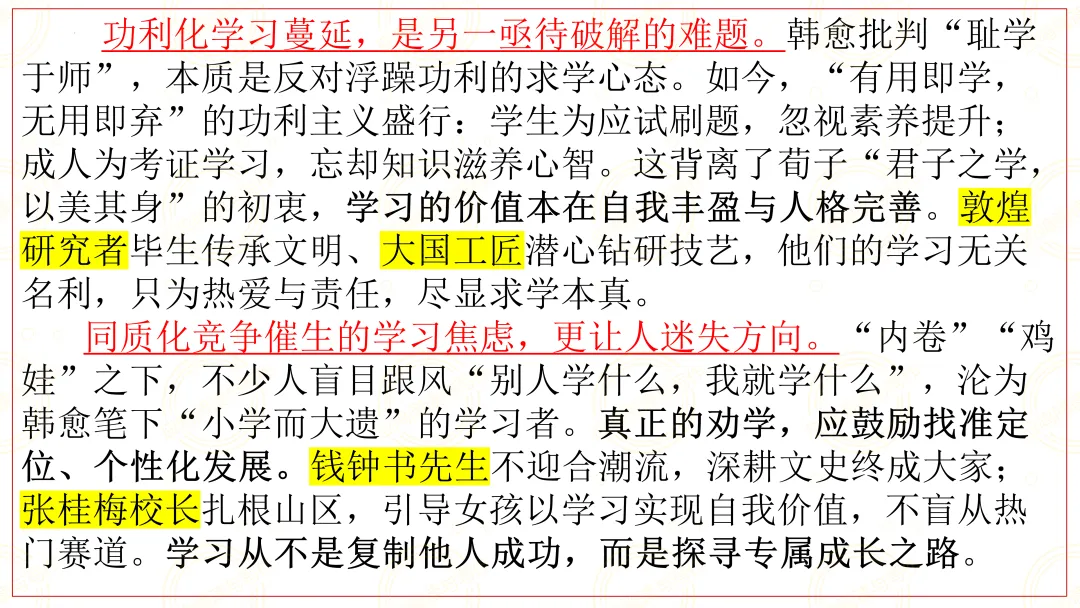 功利化学习蔓延，是另一亟待破解的难题。韩愈批判“耻学于师”，本质是反对浮躁功利的求学心态。如今，“有用即学，无用即弃”的功利主义盛行：学生为应试刷题，忽视素养提升；成人为考证学习，忘却知识滋养心智。这背离了荀子“君子之学，以美其身”的初衷，学习的价值本在自我丰盈与人格完善。敦煌研究者毕生传承文明、大国工匠潜心钻研技艺，他们的学习无关名利，只为热爱与责任，尽显求学本真。

同质化竞争催生的学习焦虑，更让人迷失方向。“内卷”“鸡娃”之下，不少人盲目跟风“别人学什么，我就学什么”，沦为韩愈笔下“小学而大遗”的学习者。真正的劝学，应鼓励找准定位、个性化发展。钱钟书先生不迎合潮流，深耕文史终成大家；张桂梅校长扎根山区，引导女孩以学习实现自我价值，不盲从热门赛道。学习从不是复制他人成功，而是探寻专属成长之路。